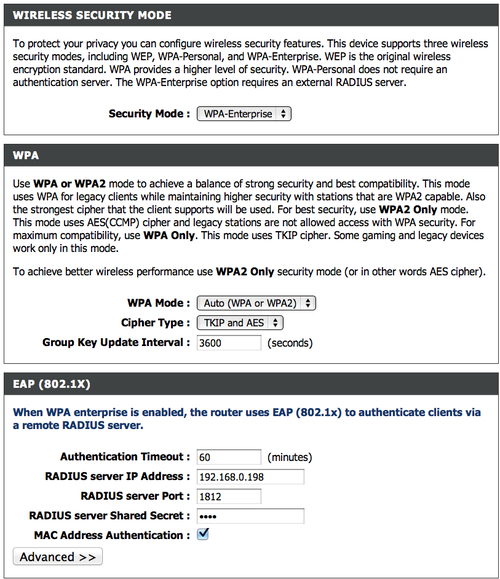 WIRELESS SECURITY MODE

To protect your privacy you can configure wireless security features. This device supports three wireless security modes, including WEP, WPA-Personal, and WPA-Enterprise. WEP is the original wireless encryption standard. WPA provides a higher level of security. WPA-Personal does not require an authentication server. The WPA-Enterprise option requires an external RADIUS server.

Security Mode : WPA-Enterprise

WPA

Use WPA or WPA2 mode to achieve a balance of strong security and best compatibility. This mode uses WPA for legacy clients while maintaining higher security with stations that are WPA2 capable. Also the strongest cipher that the client supports will be used. For best security, use WPA2 Only mode. This mode uses AES(CCMP) cipher and legacy stations are not allowed access with WPA security. For maximum compatibility, use WPA Only. This mode uses TKIP cipher. Some gaming and legacy devices work only in this mode.

To achieve better wireless performance use WPA2 Only security mode (or in other words AES cipher).

WPA Mode : Auto (WPA or WPA2)
Cipher Type : TKIP and AES
Group Key Update Interval : 3600 (seconds)

EAP (802.1X)

When WPA enterprise is enabled, the router uses EAP (802.1x) to authenticate clients via a remote RADIUS server.

Authentication Timeout : 60 (minutes)
RADIUS server IP Address : 192.168.0.198
RADIUS server Port : 1812
RADIUS server Shared Secret : ••••
MAC Address Authentication :
Advanced >>